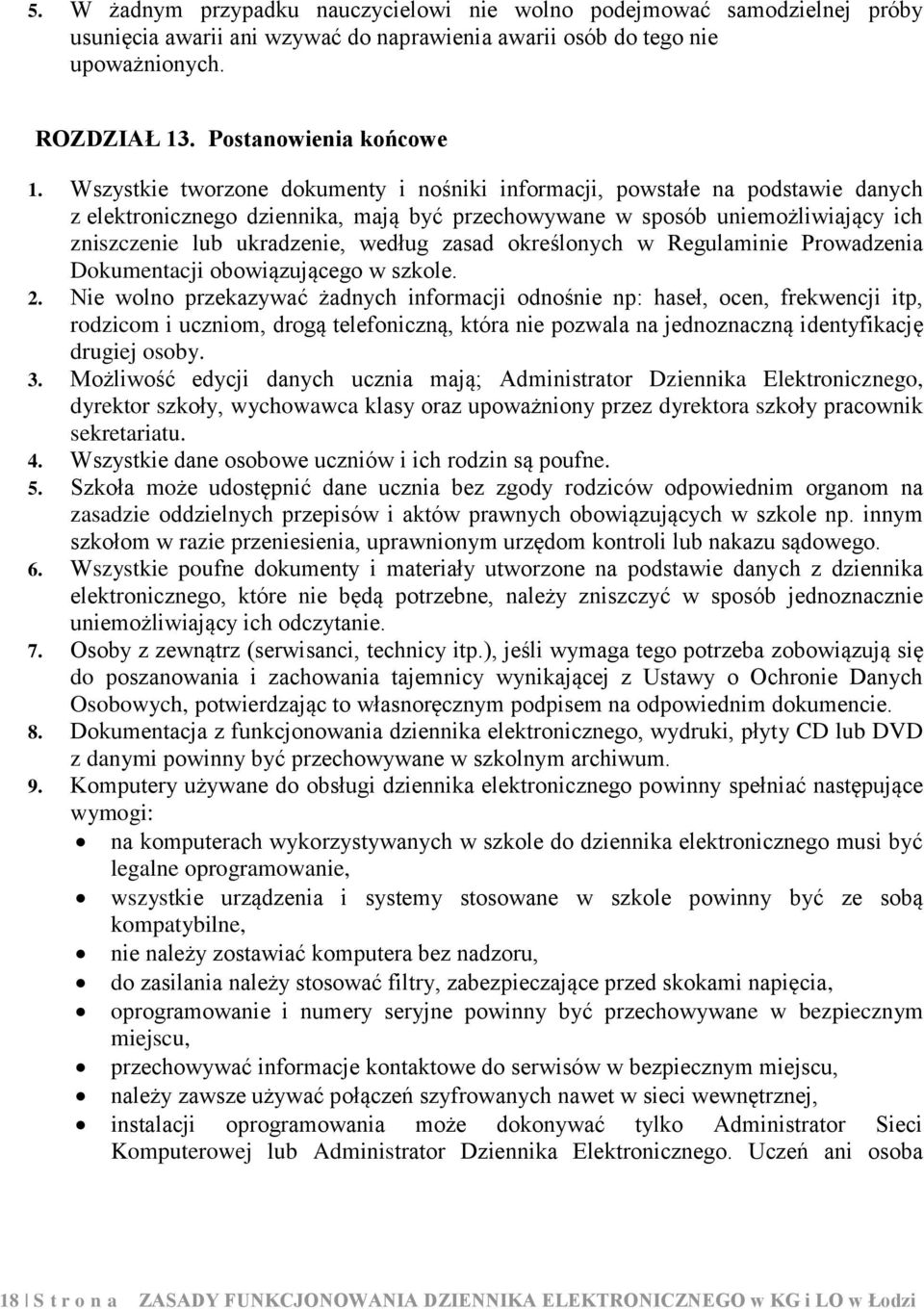 5. W żadnym przypadku nauczycielowi nie wolno podejmować samodzielnej próby usunięcia awarii ani wzywać do naprawienia awarii osób do tego nie upoważnionych.

ROZDZIAŁ 13. Postanowienia końcowe

1. Wszystkie tworzone dokumenty i nośniki informacji, powstałe na podstawie danych z elektronicznego dziennika, mają być przechowywane w sposób uniemożliwiający ich zniszczenie lub ukradzenie, według zasad określonych w Regulaminie Prowadzenia Dokumentacji obowiązującego w szkole.
2. Nie wolno przekazywać żadnych informacji odnośnie np: haseł, ocen, frekwencji itp, rodzicom i uczniom, drogą telefoniczną, która nie pozwala na jednoznaczną identyfikację drugiej osoby.
3. Możliwość edycji danych ucznia mają; Administrator Dziennika Elektronicznego, dyrektor szkoły, wychowawca klasy oraz upoważniony przez dyrektora szkoły pracownik sekretariatu.
4. Wszystkie dane osobowe uczniów i ich rodzin są poufne.
5. Szkoła może udostępnić dane ucznia bez zgody rodziców odpowiednim organom na zasadzie oddzielnych przepisów i aktów prawnych obowiązujących w szkole np. innym szkołom w razie przeniesienia, uprawnionym urzędom kontroli lub nakazu sądowego.
6. Wszystkie poufne dokumenty i materiały utworzone na podstawie danych z dziennika elektronicznego, które nie będą potrzebne, należy zniszczyć w sposób jednoznacznie uniemożliwiający ich odczytanie.
7. Osoby z zewnątrz (serwisanci, technicy itp.), jeśli wymaga tego potrzeba zobowiązują się do poszanowania i zachowania tajemnicy wynikającej z Ustawy o Ochronie Danych Osobowych, potwierdzając to własnoręcznym podpisem na odpowiednim dokumencie.
8. Dokumentacja z funkcjonowania dziennika elektronicznego, wydruki, płyty CD lub DVD z danymi powinny być przechowywane w szkolnym archiwum.
9. Komputery używane do obsługi dziennika elektronicznego powinny spełniać następujące wymogi:
• na komputerach wykorzystywanych w szkole do dziennika elektronicznego musi być legalne oprogramowanie,
• wszystkie urządzenia i systemy stosowane w szkole powinny być ze sobą kompatybilne,
• nie należy zostawiać komputera bez nadzoru,
• do zasilania należy stosować filtry, zabezpieczające przed skokami napięcia,
• oprogramowanie i numery seryjne powinny być przechowywane w bezpiecznym miejscu,
• przechowywać informacje kontaktowe do serwisów w bezpiecznym miejscu,
• należy zawsze używać połączeń szyfrowanych nawet w sieci wewnętrznej,
• instalacji oprogramowania może dokonywać tylko Administrator Sieci Komputerowej lub Administrator Dziennika Elektronicznego. Uczeń ani osoba

18 | S t r o n a ZASADY FUNKCJONOWANIA DZIENNIKA ELEKTRONICZNEGO w KG i LO w Łodzi